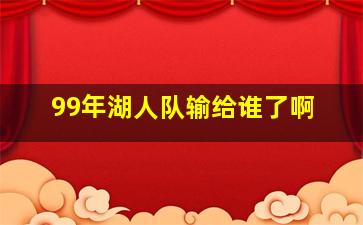 99年湖人队输给谁了啊